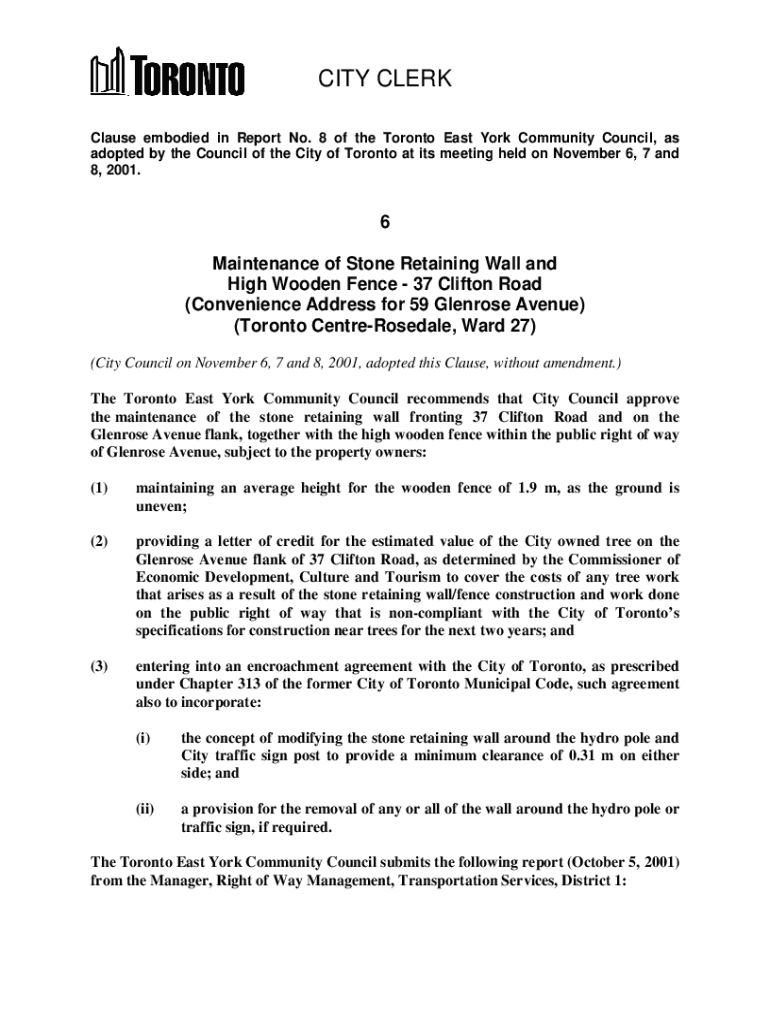 TORONTO

CITY CLERK

Clause embodied in Report No. 8 of the Toronto East York Community Council, as adopted by the Council of the City of Toronto at its meeting held on November 6, 7 and 8, 2001.

6

Maintenance of Stone Retaining Wall and High Wooden Fence - 37 Clifton Road (Convenience Address for 59 Glenrose Avenue) (Toronto Centre-Rosedale, Ward 27)

(City Council on November 6, 7 and 8, 2001, adopted this Clause, without amendment.)

The Toronto East York Community Council recommends that City Council approve the maintenance of the stone retaining wall fronting 37 Clifton Road and on the Glenrose Avenue flank, together with the high wooden fence within the public right of way of Glenrose Avenue, subject to the property owners:

(1) maintaining an average height for the wooden fence of 1.9 m, as the ground is uneven;

(2) providing a letter of credit for the estimated value of the City owned tree on the Glenrose Avenue flank of 37 Clifton Road, as determined by the Commissioner of Economic Development, Culture and Tourism to cover the costs of any tree work that arises as a result of the stone retaining wall/fence construction and work done on the public right of way that is non-compliant with the City of Toronto's specifications for construction near trees for the next two years; and

(3) entering into an encroachment agreement with the City of Toronto, as prescribed under Chapter 313 of the former City of Toronto Municipal Code, such agreement also to incorporate:

(i) the concept of modifying the stone retaining wall around the hydro pole and City traffic sign post to provide a minimum clearance of 0.31 m on either side; and

(ii) a provision for the removal of any or all of the wall around the hydro pole or traffic sign, if required.

The Toronto East York Community Council submits the following report (October 5, 2001) from the Manager, Right of Way Management, Transportation Services, District 1: